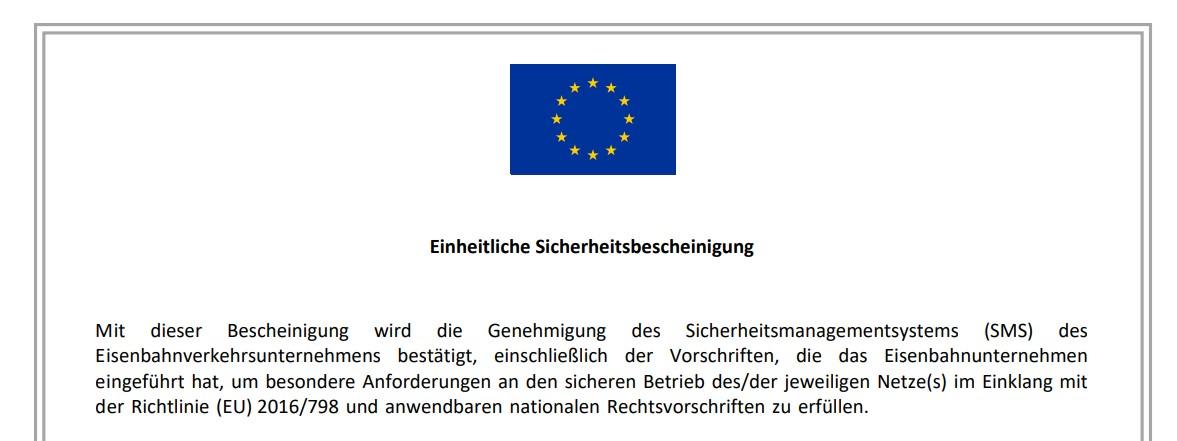 Einheitliche Sicherheitsbescheinigung

Mit dieser Bescheinigung wird die Genehmigung des Sicherheitsmanagementsystems (SMS) des Eisenbahnverkehrsunternehmens bestätigt, einschließlich der Vorschriften, die das Eisenbahnunternehmen eingeführt hat, um besondere Anforderungen an den sicheren Betrieb des/der jeweiligen Netze(s) im Einklang mit der Richtlinie (EU) 2016/798 und anwendbaren nationalen Rechtsvorschriften zu erfüllen.